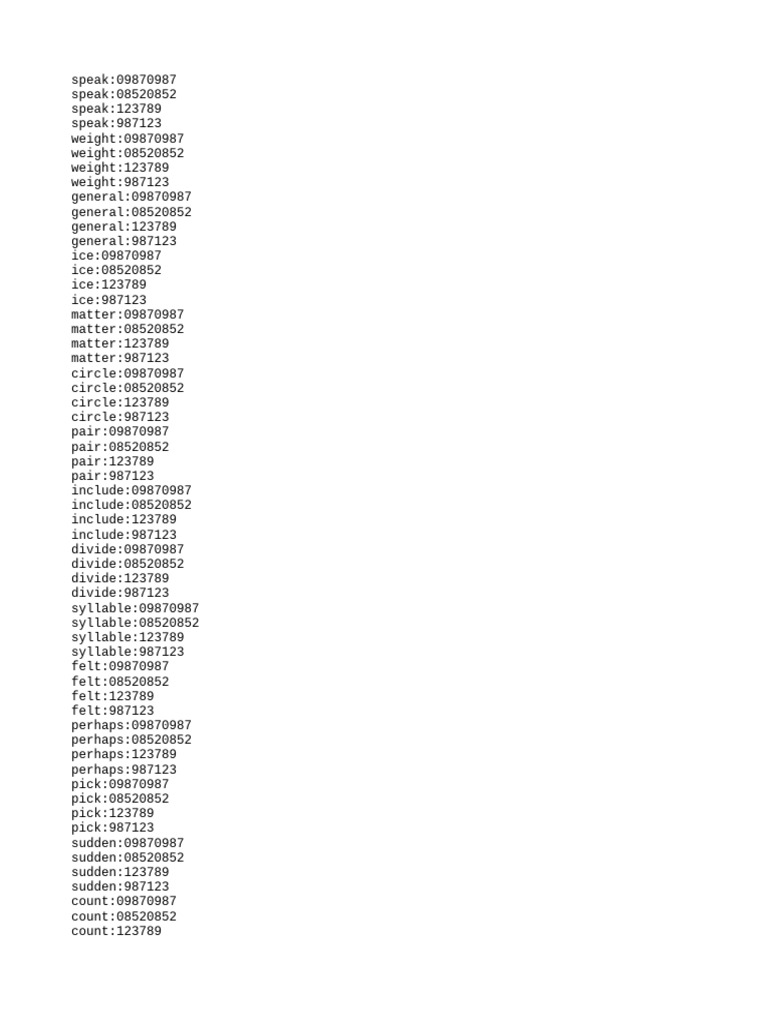 speak:09870987
speak:08520852
speak:123789
speak:987123
weight:09870987
weight:08520852
weight:123789
weight:987123
general:09870987
general:08520852
general:123789
general:987123
ice:09870987
ice:08520852
ice:123789
ice:987123
matter:09870987
matter:08520852
matter:123789
matter:987123
circle:09870987
circle:08520852
circle:123789
circle:987123
pair:09870987
pair:08520852
pair:123789
pair:987123
include:09870987
include:08520852
include:123789
include:987123
divide:09870987
divide:08520852
divide:123789
divide:987123
syllable:09870987
syllable:08520852
syllable:123789
syllable:987123
felt:09870987
felt:08520852
felt:123789
felt:987123
perhaps:09870987
perhaps:08520852
perhaps:123789
perhaps:987123
pick:09870987
pick:08520852
pick:123789
pick:987123
sudden:09870987
sudden:08520852
sudden:123789
sudden:987123
count:09870987
count:08520852
count:123789